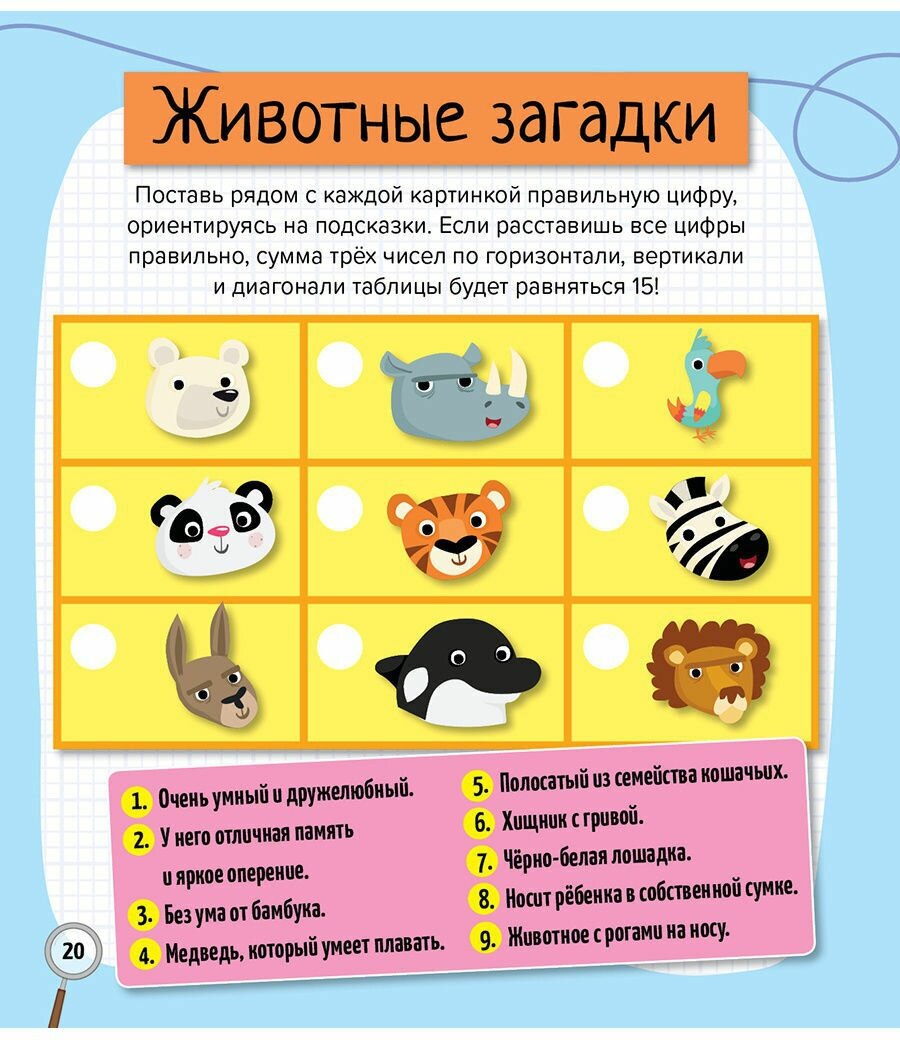 Животные загадки

Поставь рядом с каждой картинкой правильную цифру, ориентируясь на подсказки. Если расставишь все цифры правильно, сумма трёх чисел по горизонтали, вертикали и диагонали таблицы будет равняться 15!

1. Очень умный и дружелюбный.
2. У него отличная память и яркое оперение.
3. Без ума от бамбука.
4. Медведь, который умеет плавать.
5. Полосатый из семейства кошачьих.
6. Хищник с гривой.
7. Чёрно-белая лошадка.
8. Носит рёбенка в собственной сумке.
9. Животное с рогами на носу.

20